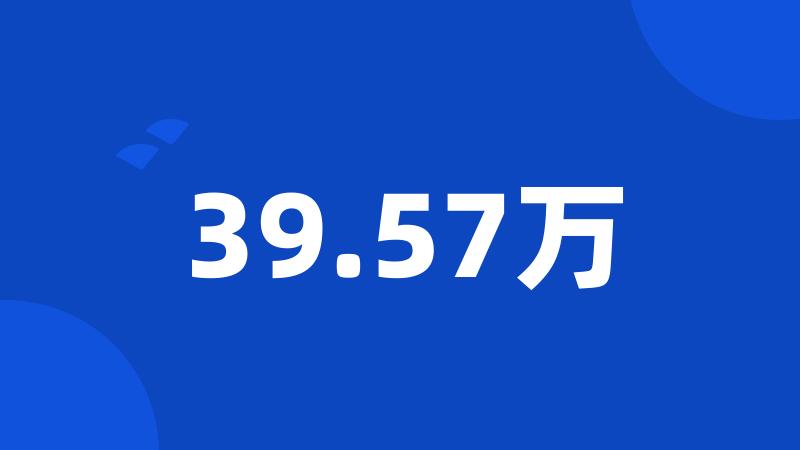 39.57万